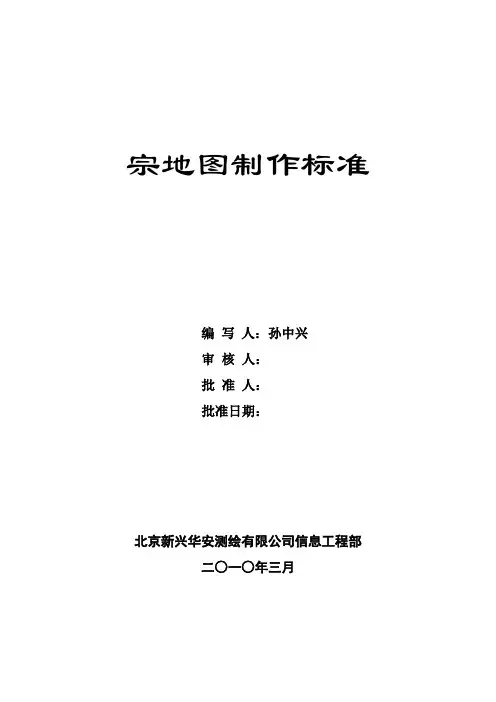 宗地图制作标准

编 写 人：孙中兴
审 核 人：
批 准 人：
批准日期：

北京新兴华安测绘有限公司信息工程部
二〇一〇年三月